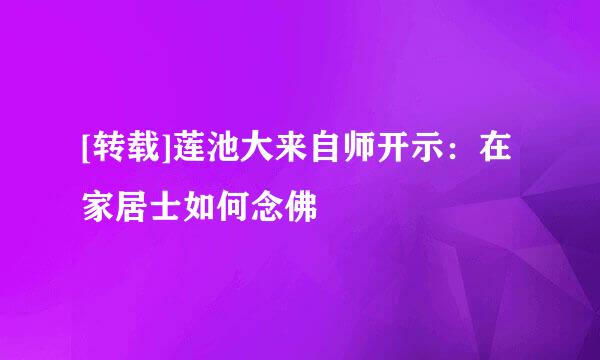 [转载]莲池大来自师开示：在家居士如何念佛